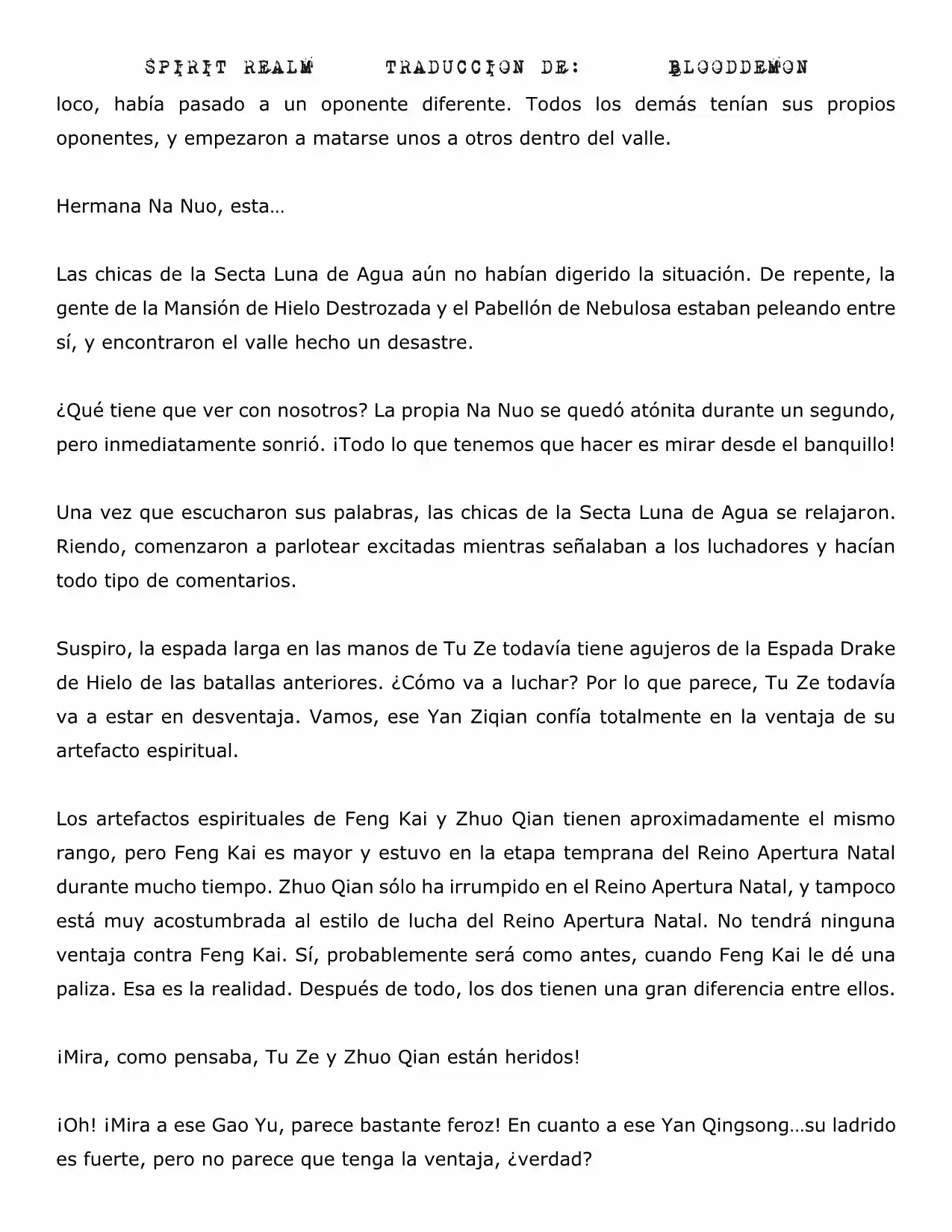 SPIRIT REALM TRADUCCION DE: BLOODDEMON

loco, había pasado a un oponente diferente. Todos los demás tenían sus propios oponentes, y empezaron a matarse unos a otros dentro del valle.

Hermana Na Nuo, esta…

Las chicas de la Secta Luna de Agua aún no habían digerido la situación. De repente, la gente de la Mansión de Hielo Destrozada y el Pabellón de Nebulosa estaban peleando entre sí, y encontraron el valle hecho un desastre.

¿Qué tiene que ver con nosotros? La propia Na Nuo se quedó atónita durante un segundo, pero inmediatamente sonrió. ¡Todo lo que tenemos que hacer es mirar desde el banquillo!

Una vez que escucharon sus palabras, las chicas de la Secta Luna de Agua se relajaron. Riendo, comenzaron a parlotear excitadas mientras señalaban a los luchadores y hacían todo tipo de comentarios.

Suspiro, la espada larga en las manos de Tu Ze todavía tiene agujeros de la Espada Drake de Hielo de las batallas anteriores. ¿Cómo va a luchar? Por lo que parece, Tu Ze todavía va a estar en desventaja. Vamos, ese Yan Ziqian confía totalmente en la ventaja de su artefacto espiritual.

Los artefactos espirituales de Feng Kai y Zhuo Qian tienen aproximadamente el mismo rango, pero Feng Kai es mayor y estuvo en la etapa temprana del Reino Apertura Natal durante mucho tiempo. Zhuo Qian sólo ha irrumpido en el Reino Apertura Natal, y tampoco está muy acostumbrada al estilo de lucha del Reino Apertura Natal. No tendrá ninguna ventaja contra Feng Kai. Sí, probablemente será como antes, cuando Feng Kai le dé una paliza. Esa es la realidad. Después de todo, los dos tienen una gran diferencia entre ellos.

¡Mira, como pensaba, Tu Ze y Zhuo Qian están heridos!

¡Oh! ¡Mira a ese Gao Yu, parece bastante feroz! En cuanto a ese Yan Qingsong…su ladrido es fuerte, pero no parece que tenga la ventaja, ¿verdad?